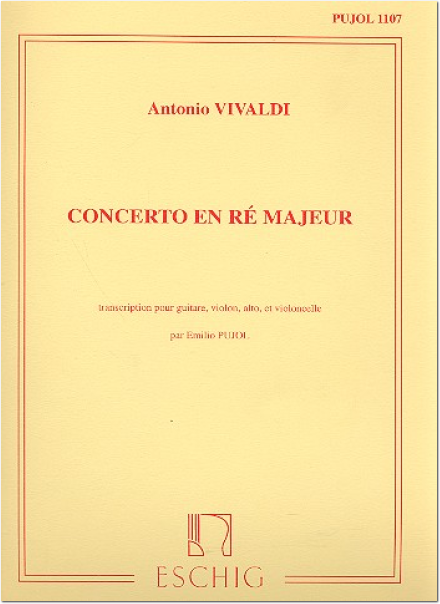 PUJOL 1107

Antonio VIVALDI

CONCERTO EN RÉ MAJEUR

transcription pour guitare, violon, alto, et violoncelle

par Emilio PUJOL

ESCHIG